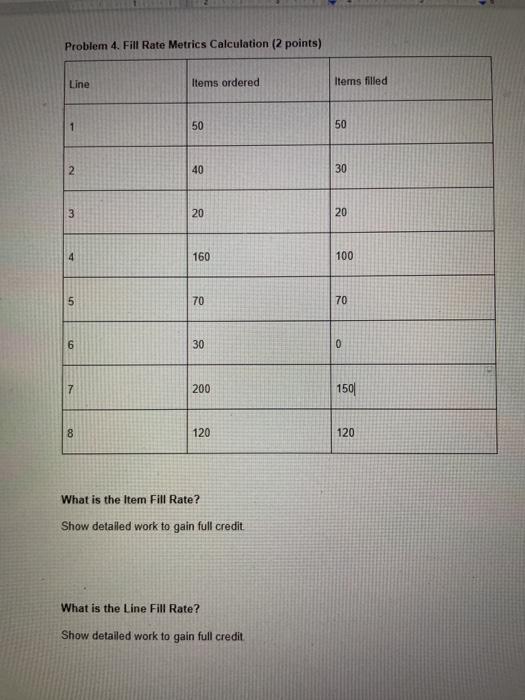 Problem 4. Fill Rate Metrics Calculation (2 points)

| Line | Items ordered | Items filled |
|---|---|---|
| 1 | 50 | 50 |
| 2 | 40 | 30 |
| 3 | 20 | 20 |
| 4 | 160 | 100 |
| 5 | 70 | 70 |
| 6 | 30 | 0 |
| 7 | 200 | 150 |
| 8 | 120 | 120 |

What is the Item Fill Rate?

Show detailed work to gain full credit.

What is the Line Fill Rate?

Show detailed work to gain full credit.